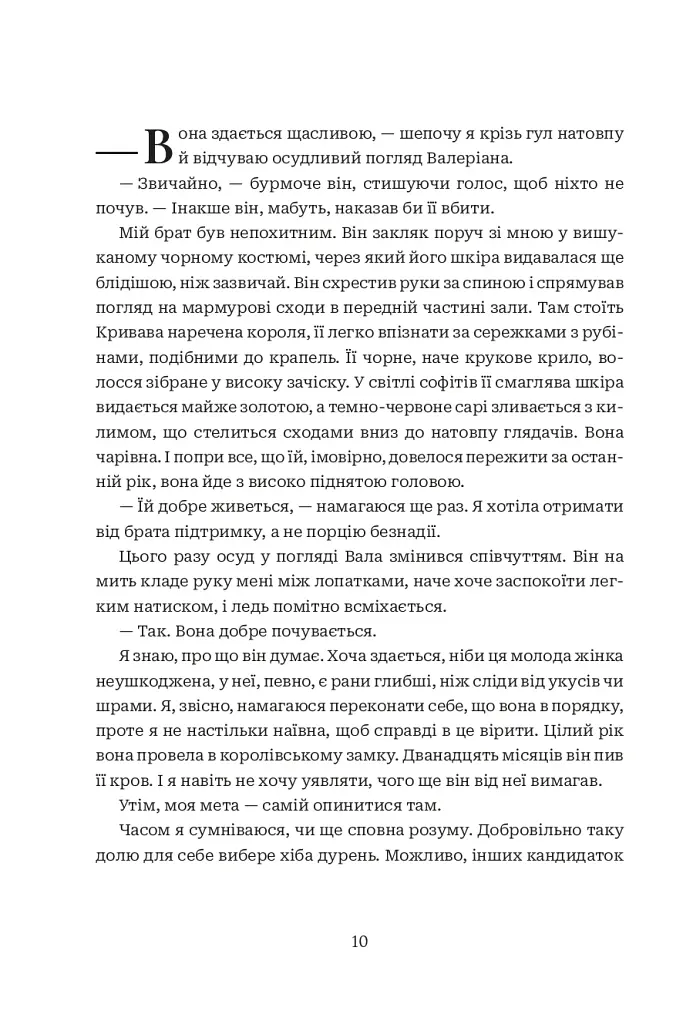 — Вона здається щасливою, — шепочу я крізь гул натовпу й відчуваю осудливий погляд Валеріана.

— Звичайно, — бурмоче він, стишуючи голос, щоб ніхто не почув. — Інакше він, мабуть, наказав би її вбити.

Мій брат був непохитним. Він закляк поруч зі мною у вишуканому чорному костюмі, через який його шкіра видавалася ще блідішою, ніж зазвичай. Він схрестив руки за спиною і спрямував погляд на мармурові сходи в передній частині зали. Там стоїть Кривава наречена короля, її легко впізнати за сережками з рубінами, подібними до крапель. Її чорне, наче крукове крило, волосся зібране у високу зачіску. У світлі софітів її смаглява шкіра видається майже золотою, а темно-червоне сарі зливається з килимом, що стелиться сходами вниз до натовпу глядачів. Вона чарівна. І попри все, що їй, імовірно, довелося пережити за останній рік, вона йде з високо піднятою головою.

— Їй добре живеться, — намагаюся ще раз. Я хотіла отримати від брата підтримку, а не порцію безнадії.

Цього разу осуд у погляді Вала змінився співчуттям. Він на мить кладе руку мені між лопатками, наче хоче заспокоїти легким натиском, і ледь помітно всміхається.

— Так. Вона добре почувається.

Я знаю, про що він думає. Хоча здається, ніби ця молода жінка неушкоджена, у неї, певно, є рани глибші, ніж сліди від укусів чи шрами. Я, звісно, намагаюся переконати себе, що вона в порядку, проте я не настільки наївна, щоб справді в це вірити. Цілий рік вона провела в королівському замку. Дванадцять місяців він пив її кров. І я навіть не хочу уявляти, чого ще він від неї вимагав.

Утім, моя мета — самій опинитися там.

Часом я сумніваюся, чи ще сповна розуму. Добровільно таку долю для себе вибере хіба дурень. Можливо, інших кандидаток

10